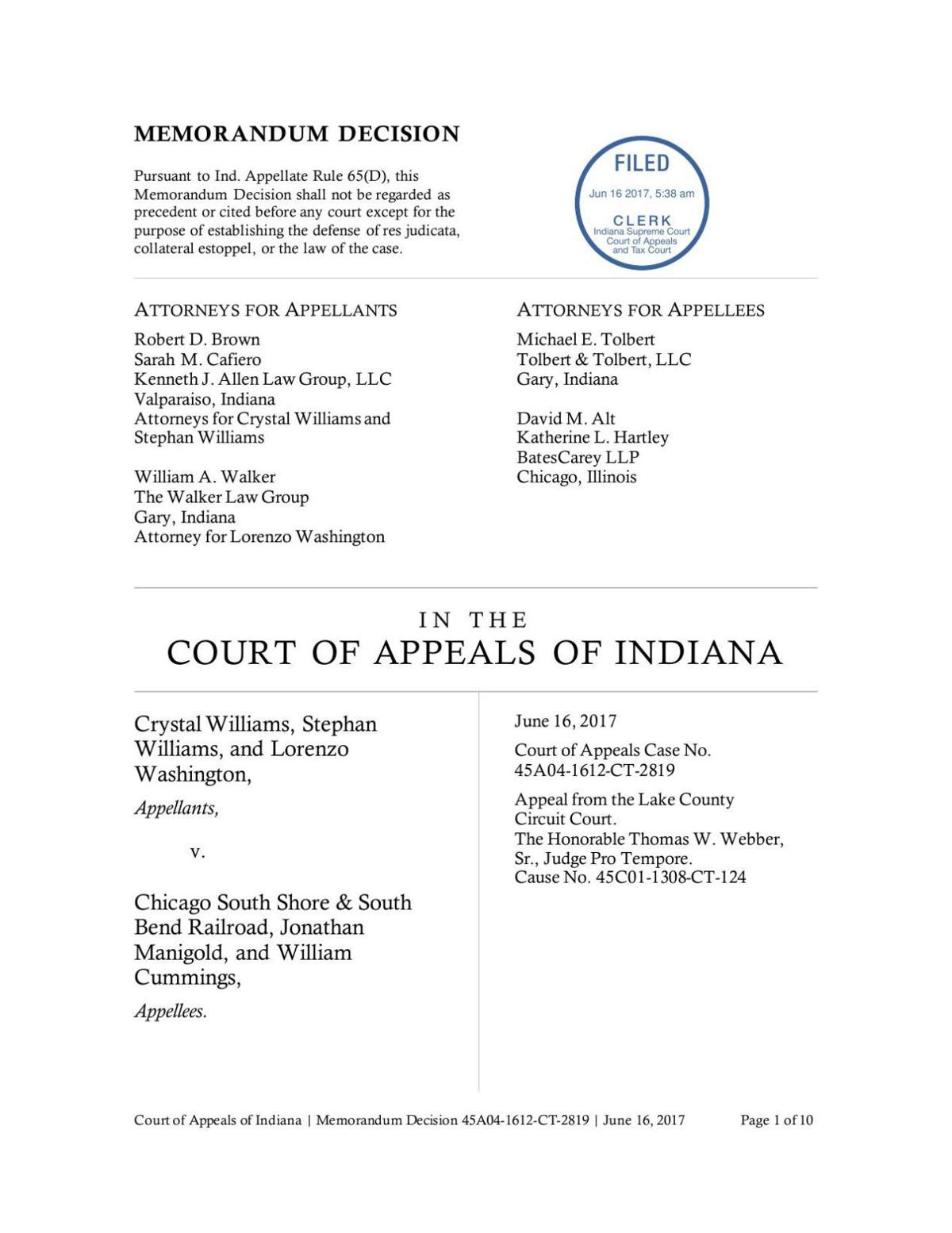 MEMORANDUM DECISION

Pursuant to Ind. Appellate Rule 65(D), this Memorandum Decision shall not be regarded as precedent or cited before any court except for the purpose of establishing the defense of res judicata, collateral estoppel, or the law of the case.

FILED
Jun 16 2017, 5:38 am
CLERK
Indiana Supreme Court
Court of Appeals
and Tax Court

ATTORNEYS FOR APPELLANTS
Robert D. Brown
Sarah M. Cafiero
Kenneth J. Allen Law Group, LLC
Valparaiso, Indiana
Attorneys for Crystal Williams and Stephan Williams

William A. Walker
The Walker Law Group
Gary, Indiana
Attorney for Lorenzo Washington

ATTORNEYS FOR APPELLEES
Michael E. Tolbert
Tolbert & Tolbert, LLC
Gary, Indiana

David M. Alt
Katherine L. Hartley
BatesCarey LLP
Chicago, Illinois

IN THE
COURT OF APPEALS OF INDIANA

Crystal Williams, Stephan Williams, and Lorenzo Washington,
Appellants,

v.

Chicago South Shore & South Bend Railroad, Jonathan Manigold, and William Cummings,
Appellees.

June 16, 2017

Court of Appeals Case No. 45A04-1612-CT-2819

Appeal from the Lake County Circuit Court.
The Honorable Thomas W. Webber, Sr., Judge Pro Tempore.
Cause No. 45C01-1308-CT-124

Court of Appeals of Indiana | Memorandum Decision 45A04-1612-CT-2819 | June 16, 2017     Page 1 of 10